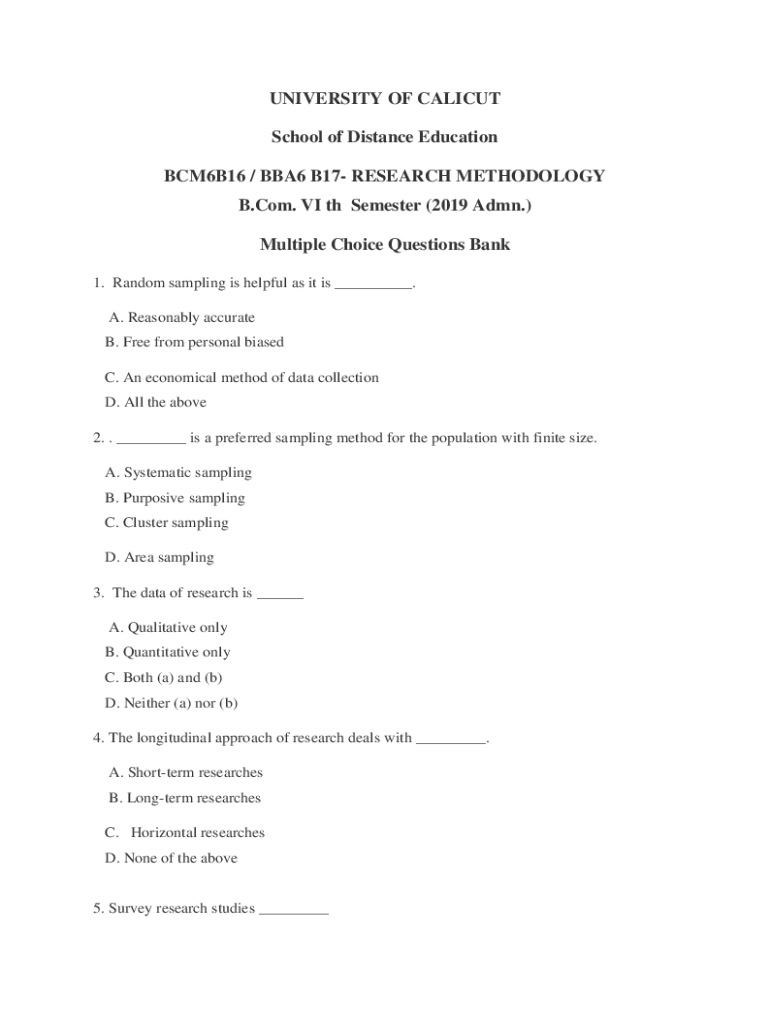 UNIVERSITY OF CALICUT

School of Distance Education

BCM6B16 / BBA6 B17- RESEARCH METHODOLOGY

B.Com. VI th Semester (2019 Admn.)

Multiple Choice Questions Bank

1. Random sampling is helpful as it is __________.

A. Reasonably accurate

B. Free from personal biased

C. An economical method of data collection

D. All the above

2. . _________ is a preferred sampling method for the population with finite size.

A. Systematic sampling

B. Purposive sampling

C. Cluster sampling

D. Area sampling

3. The data of research is ______

A. Qualitative only

B. Quantitative only

C. Both (a) and (b)

D. Neither (a) nor (b)

4. The longitudinal approach of research deals with _________.

A. Short-term researches

B. Long-term researches

C. Horizontal researches

D. None of the above

5. Survey research studies _________